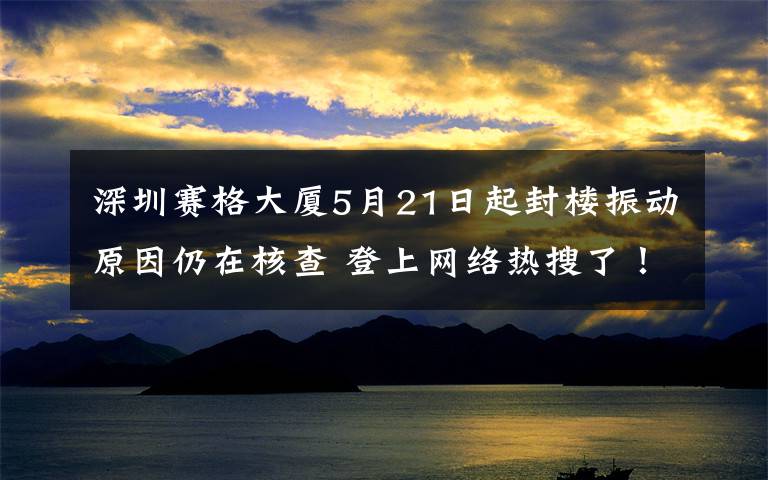 深圳赛格大厦5月21日起封楼振动原因仍在核查 登上网络热搜了！